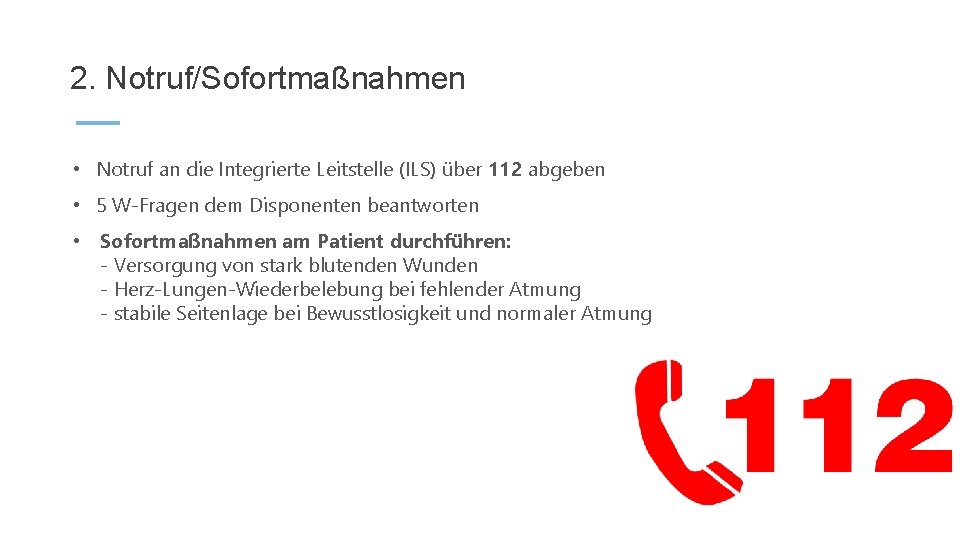 2. Notruf/Sofortmaßnahmen

• Notruf an die Integrierte Leitstelle (ILS) über 112 abgeben

• 5 W-Fragen dem Disponenten beantworten

• Sofortmaßnahmen am Patient durchführen:
- Versorgung von stark blutenden Wunden
- Herz-Lungen-Wiederbelebung bei fehlender Atmung
- stabile Seitenlage bei Bewusstlosigkeit und normaler Atmung

112